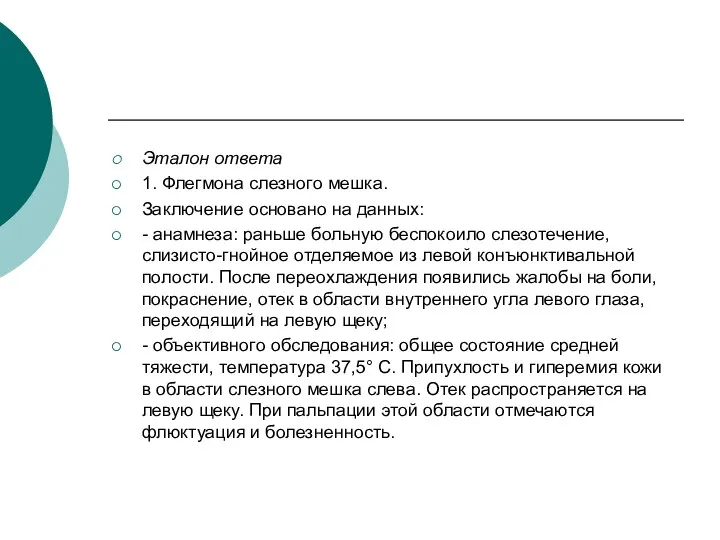 Эталон ответа

1. Флегмона слезного мешка.

Заключение основано на данных:

- анамнеза: раньше больную беспокоило слезотечение, слизисто-гнойное отделяемое из левой конъюнктивальной полости. После переохлаждения появились жалобы на боли, покраснение, отек в области внутреннего угла левого глаза, переходящий на левую щеку;

- объективного обследования: общее состояние средней тяжести, температура 37,5° С. Припухлость и гиперемия кожи в области слезного мешка слева. Отек распространяется на левую щеку. При пальпации этой области отмечаются флюктуация и болезненность.